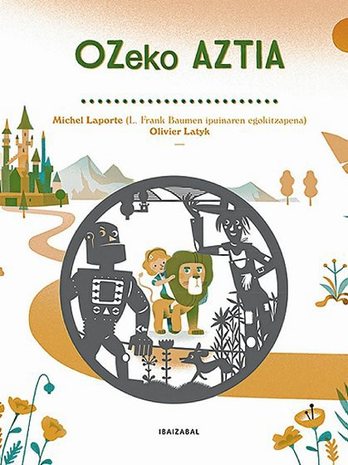 OZeko AZTIA

Michel Laporte (L. Frank Baumen ipuinaren egokitzapena)
Olivier Latyk

IBAIZABAL